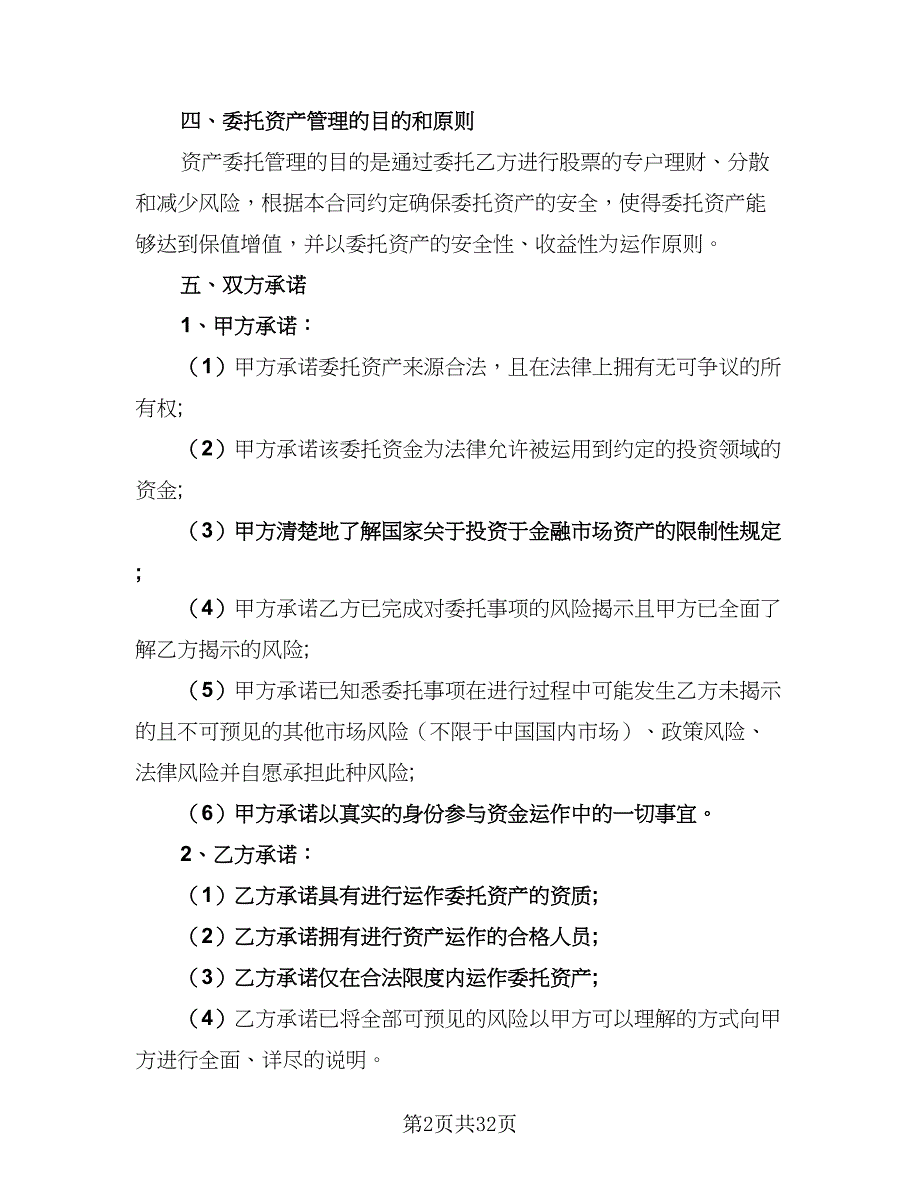 四、委托资产管理的目的和原则

资产委托管理的目的是通过委托乙方进行股票的专户理财、分散和减少风险，根据本合同约定确保委托资产的安全，使得委托资产能够达到保值增值，并以委托资产的安全性、收益性为运作原则。

五、双方承诺

1、甲方承诺：

（1）甲方承诺委托资产来源合法，且在法律上拥有无可争议的所有权;

（2）甲方承诺该委托资金为法律允许被运用到约定的投资领域的资金;

（3）甲方清楚地了解国家关于投资于金融市场资产的限制性规定;

（4）甲方承诺乙方已完成对委托事项的风险揭示且甲方已全面了解乙方揭示的风险;

（5）甲方承诺已知悉委托事项在进行过程中可能发生乙方未揭示的且不可预见的其他市场风险（不限于中国国内市场）、政策风险、法律风险并自愿承担此种风险;

（6）甲方承诺以真实的身份参与资金运作中的一切事宜。

2、乙方承诺：

（1）乙方承诺具有进行运作委托资产的资质;

（2）乙方承诺拥有进行资产运作的合格人员;

（3）乙方承诺仅在合法限度内运作委托资产;

（4）乙方承诺已将全部可预见的风险以甲方可以理解的方式向甲方进行全面、详尽的说明。

第2页共32页